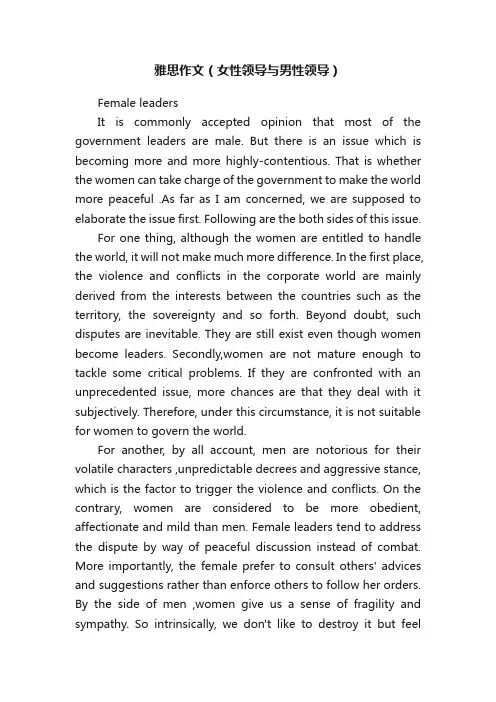 雅思作文（女性领导与男性领导）

Female leaders

It is commonly accepted opinion that most of the government leaders are male. But there is an issue which is becoming more and more highly-contentious. That is whether the women can take charge of the government to make the world more peaceful .As far as I am concerned, we are supposed to elaborate the issue first. Following are the both sides of this issue.

For one thing, although the women are entitled to handle the world, it will not make much more difference. In the first place, the violence and conflicts in the corporate world are mainly derived from the interests between the countries such as the territory, the sovereignty and so forth. Beyond doubt, such disputes are inevitable. They are still exist even though women become leaders. Secondly,women are not mature enough to tackle some critical problems. If they are confronted with an unprecedented issue, more chances are that they deal with it subjectively. Therefore, under this circumstance, it is not suitable for women to govern the world.

For another, by all account, men are notorious for their volatile characters ,unpredictable decrees and aggressive stance, which is the factor to trigger the violence and conflicts. On the contrary, women are considered to be more obedient, affectionate and mild than men. Female leaders tend to address the dispute by way of peaceful discussion instead of combat. More importantly, the female prefer to consult others' advices and suggestions rather than enforce others to follow her orders. By the side of men ,women give us a sense of fragility and sympathy. So intrinsically, we don't like to destroy it but feel